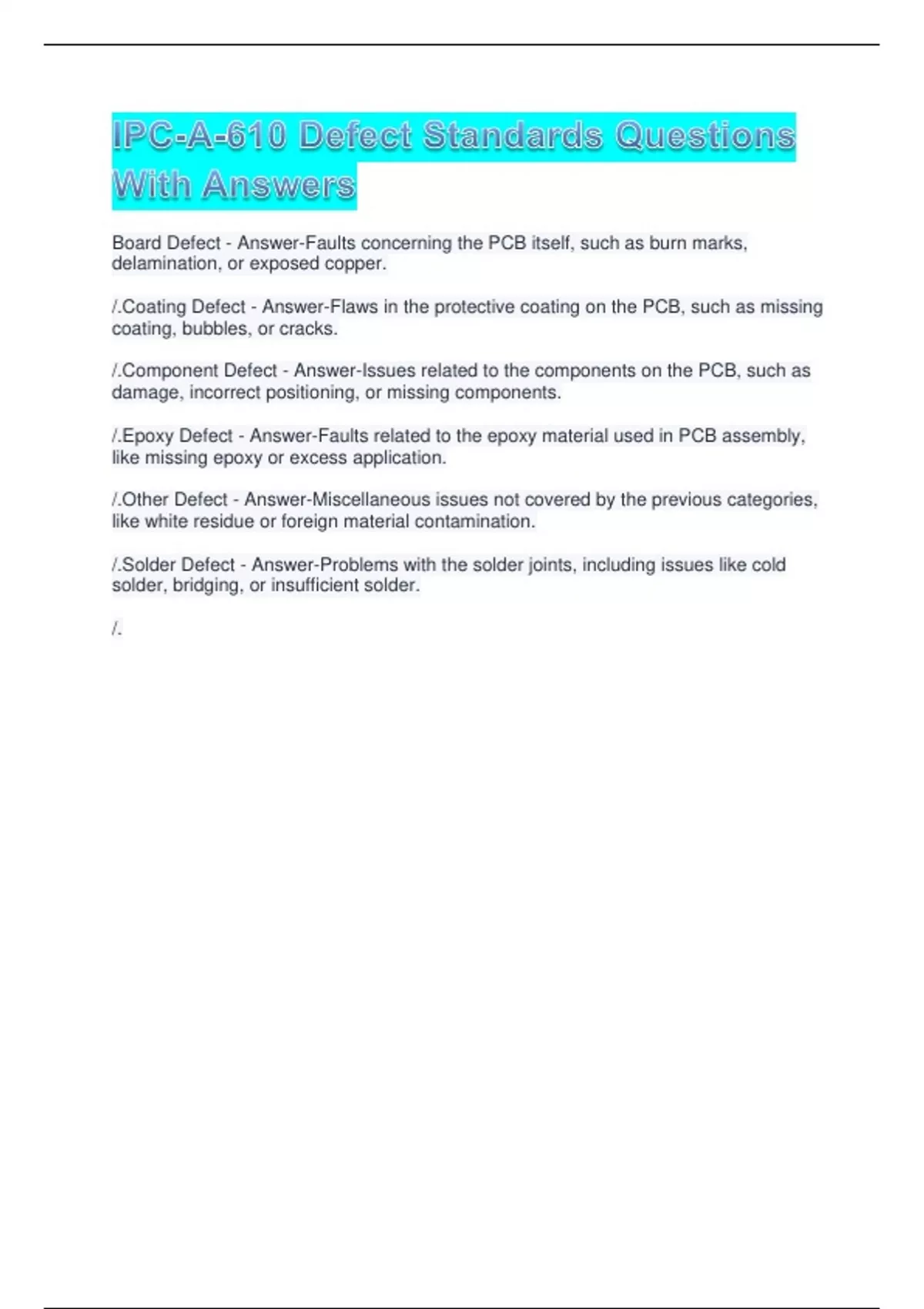 IPC-A-610 Defect Standards Questions With Answers

Board Defect - Answer-Faults concerning the PCB itself, such as burn marks, delamination, or exposed copper.

/.Coating Defect - Answer-Flaws in the protective coating on the PCB, such as missing coating, bubbles, or cracks.

/.Component Defect - Answer-Issues related to the components on the PCB, such as damage, incorrect positioning, or missing components.

/.Epoxy Defect - Answer-Faults related to the epoxy material used in PCB assembly, like missing epoxy or excess application.

/.Other Defect - Answer-Miscellaneous issues not covered by the previous categories, like white residue or foreign material contamination.

/.Solder Defect - Answer-Problems with the solder joints, including issues like cold solder, bridging, or insufficient solder.

/.